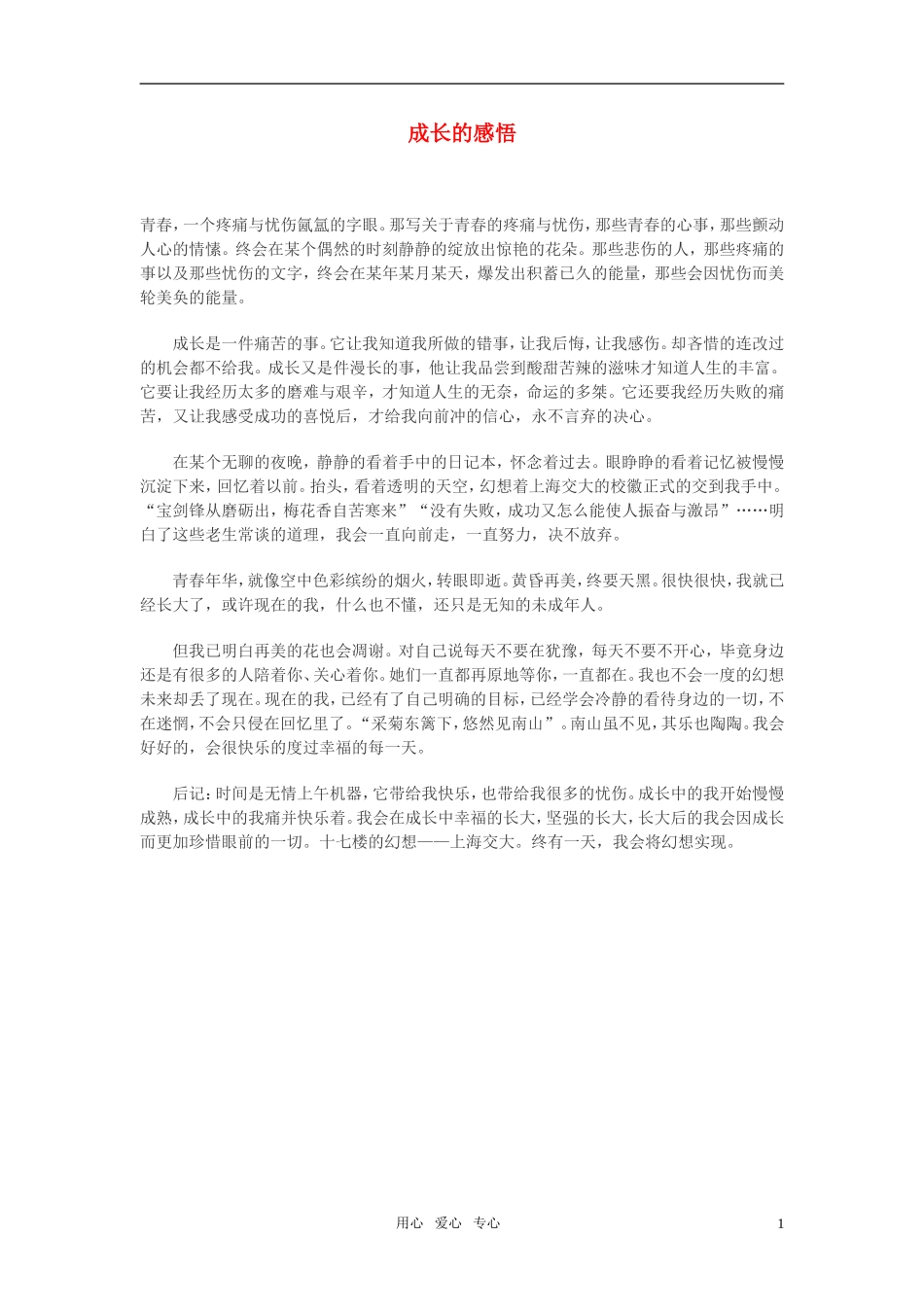 成长的感悟

青春，一个疼痛与忧伤氤氲的字眼。那写关于青春的疼痛与忧伤，那些青春的心事，那些颤动人心的情愫。终会在某个偶然的时刻静静的绽放出惊艳的花朵。那些悲伤的人，那些疼痛的事以及那些忧伤的文字，终会在某年某月某天，爆发出积蓄已久的能量，那些会因忧伤而美轮美奂的能量。

成长是一件痛苦的事。它让我知道我所做的错事，让我后悔，让我感伤。却吝惜的连改过的机会都不给我。成长又是件漫长的事，他让我品尝到酸甜苦辣的滋味才知道人生的丰富。它要让我经历太多的磨难与艰辛，才知道人生的无奈，命运的多桀。它还要我经历失败的痛苦，又让我感受成功的喜悦后，才给我向前冲的信心，永不言弃的决心。

在某个无聊的夜晚，静静的看着手中的日记本，怀念着过去。眼睁睁的看着记忆被慢慢沉淀下来，回忆着以前。抬头，看着透明的天空，幻想着上海交大的校徽正式的交到我手中。“宝剑锋从磨砺出，梅花香自苦寒来”“没有失败，成功又怎么能使人振奋与激昂”……明白了这些老生常谈的道理，我会一直向前走，一直努力，决不放弃。

青春年华，就像空中色彩缤纷的烟火，转眼即逝。黄昏再美，终要天黑。很快很快，我就已经长大了，或许现在的我，什么也不懂，还只是无知的未成年人。

但我已明白再美的花也会凋谢。对自己说每天不要在犹豫，每天不要不开心，毕竟身边还是有很多的人陪着你、关心着你。她们一直都再原地等你，一直都在。我也不会一度的幻想未来却丢了现在。现在的我，已经有了自己明确的目标，已经学会冷静的看待身边的一切，不在迷惘，不会只侵在回忆里了。“采菊东篱下，悠然见南山”。南山虽不见，其乐也陶陶。我会好好的，会很快乐的度过幸福的每一天。

后记：时间是无情上午机器，它带给我快乐，也带给我很多的忧伤。成长中的我开始慢慢成熟，成长中的我痛并快乐着。我会在成长中幸福的长大，坚强的长大，长大后的我会因成长而更加珍惜眼前的一切。十七楼的幻想——上海交大。终有一天，我会将幻想实现。

用心 爱心 专心 1